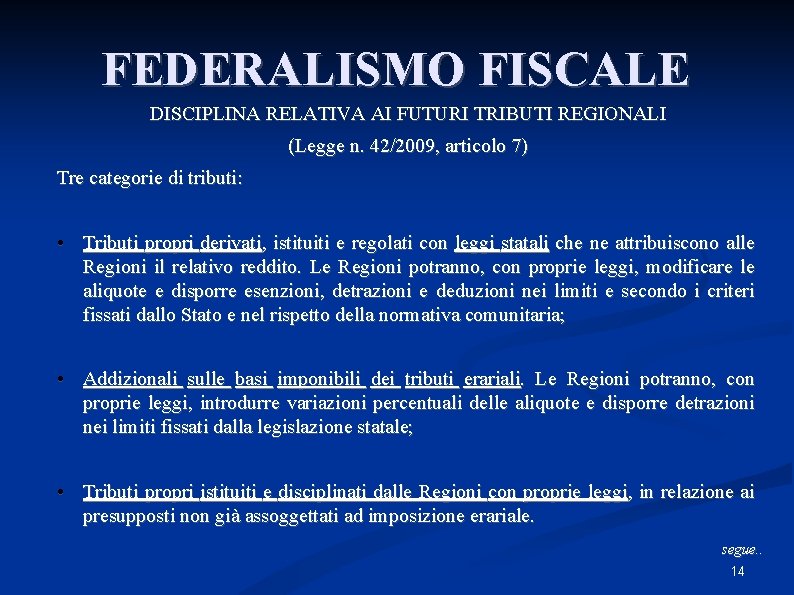 FEDERALISMO FISCALE

DISCIPLINA RELATIVA AI FUTURI TRIBUTI REGIONALI

(Legge n. 42/2009, articolo 7)

Tre categorie di tributi:

• Tributi propri derivati, istituiti e regolati con leggi statali che ne attribuiscono alle Regioni il relativo reddito. Le Regioni potranno, con proprie leggi, modificare le aliquote e disporre esenzioni, detrazioni e deduzioni nei limiti e secondo i criteri fissati dallo Stato e nel rispetto della normativa comunitaria;

• Addizionali sulle basi imponibili dei tributi erariali. Le Regioni potranno, con proprie leggi, introdurre variazioni percentuali delle aliquote e disporre detrazioni nei limiti fissati dalla legislazione statale;

• Tributi propri istituiti e disciplinati dalle Regioni con proprie leggi, in relazione ai presupposti non già assoggettati ad imposizione erariale.

segue..

14